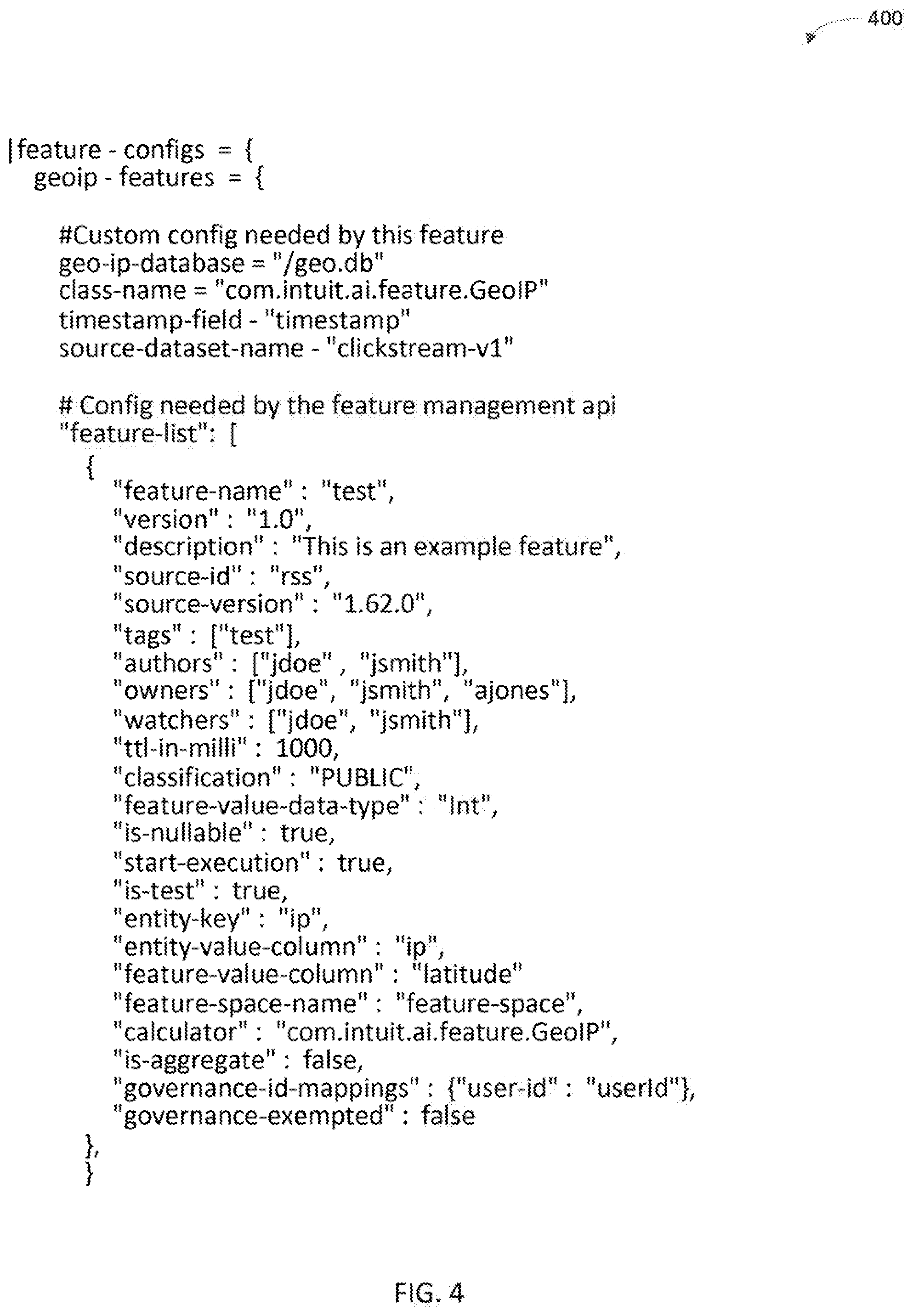 400

|feature - configs = {
geoip - features = {

#Custom config needed by this feature
geo-ip-database = "/geo.db"
class-name = "com.intuit.ai.feature.GeoIP"
timestamp-field - "timestamp"
source-dataset-name - "clickstream-v1"

# Config needed by the feature management api
"feature-list": [
{
"feature-name" : "test",
"version" : "1.0",
"description" : "This is an example feature",
"source-id" : "rss",
"source-version" : "1.62.0",
"tags" : ["test"],
"authors" : ["jdoe" , "jsmith"],
"owners" : ["jdoe", "jsmith", "ajones"],
"watchers" : ["jdoe", "jsmith"],
"ttl-in-milli" : 1000,
"classification" : "PUBLIC",
"feature-value-data-type" : "Int",
"is-nullable" : true,
"start-execution" : true,
"is-test" : true,
"entity-key" : "ip",
"entity-value-column" : "ip",
"feature-value-column" : "latitude"
"feature-space-name" : "feature-space",
"calculator" : "com.intuit.ai.feature.GeoIP",
"is-aggregate" : false,
"governance-id-mappings" : {"user-id" : "userId"},
"governance-exempted" : false
},
}

FIG. 4